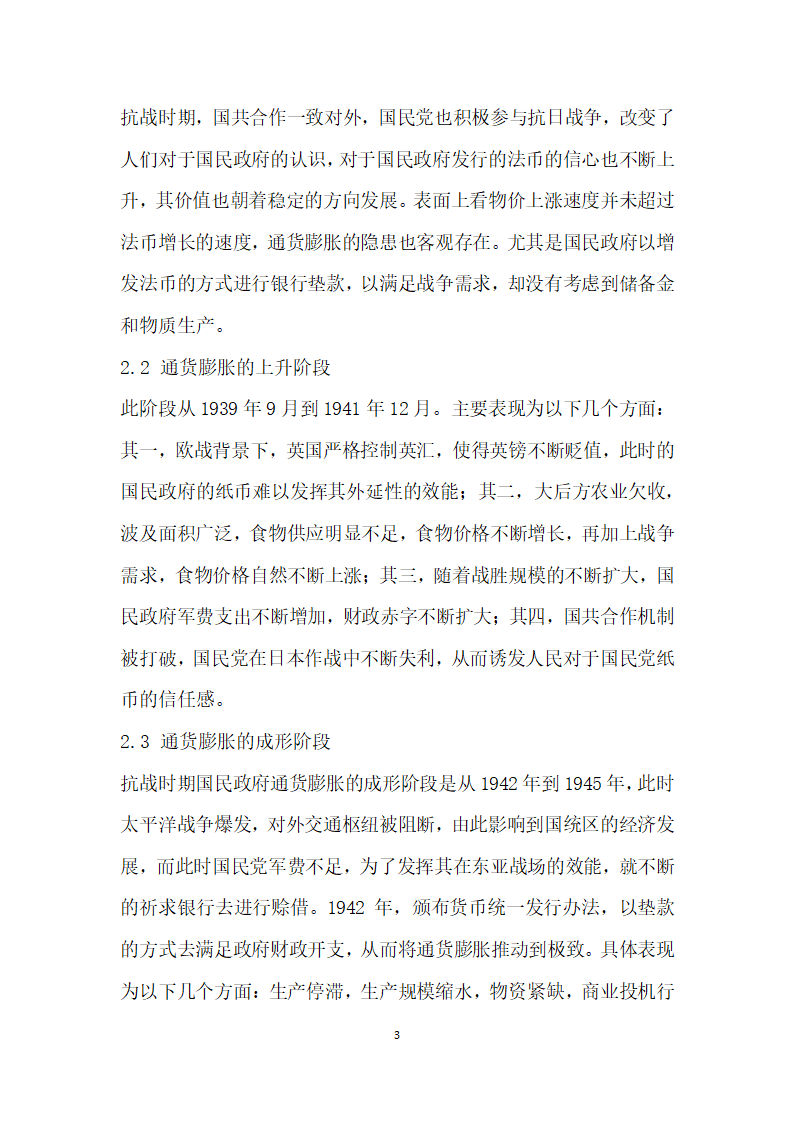 抗战时期，国共合作一致对外，国民党也积极参与抗日战争，改变了人们对于国民政府的认识，对于国民政府发行的法币的信心也不断上升，其价值也朝着稳定的方向发展。表面上看物价上涨速度并未超过法币增长的速度，通货膨胀的隐患也客观存在。尤其是国民政府以增发法币的方式进行银行垫款，以满足战争需求，却没有考虑到储备金和物质生产。

2.2 通货膨胀的上升阶段

此阶段从 1939 年 9 月到 1941 年 12 月。主要表现为以下几个方面：其一，欧战背景下，英国严格控制英汇，使得英镑不断贬值，此时的国民政府的纸币难以发挥其外延性的效能；其二，大后方农业欠收，波及面积广泛，食物供应明显不足，食物价格不断增长，再加上战争需求，食物价格自然不断上涨；其三，随着战胜规模的不断扩大，国民政府军费支出不断增加，财政赤字不断扩大；其四，国共合作机制被打破，国民党在日本作战中不断失利，从而诱发人民对于国民党纸币的信任感。

2.3 通货膨胀的成形阶段

抗战时期国民政府通货膨胀的成形阶段是从 1942 年到 1945 年，此时太平洋战争爆发，对外交通枢纽被阻断，由此影响到国统区的经济发展，而此时国民党军费不足，为了发挥其在东亚战场的效能，就不断的祈求银行去进行赊借。1942 年，颁布货币统一发行办法，以垫款的方式去满足政府财政开支，从而将通货膨胀推动到极致。具体表现为以下几个方面：生产停滞，生产规模缩水，物资紧缺，商业投机行

3